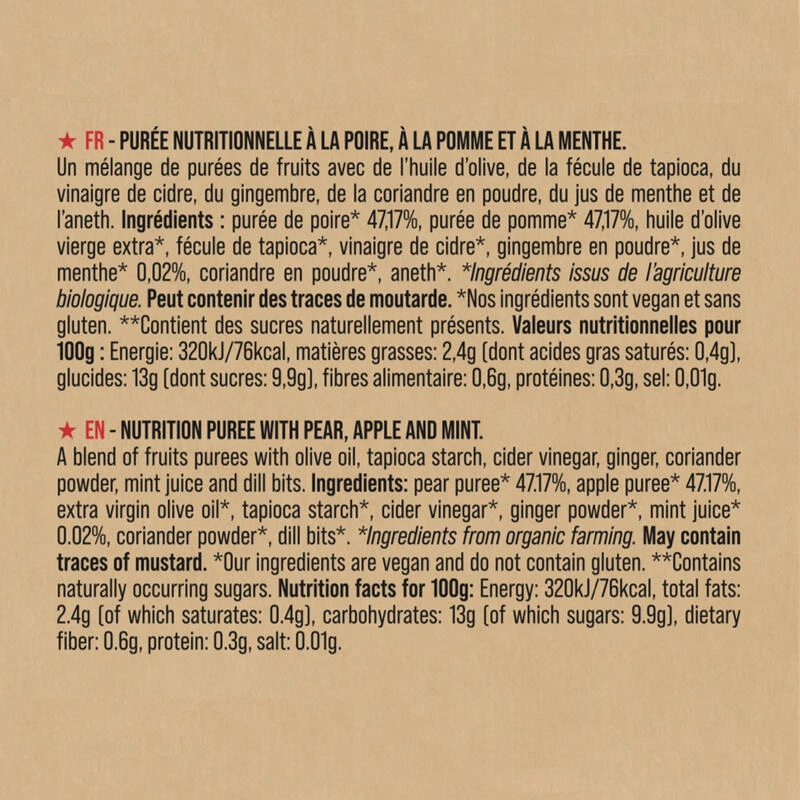 ★ FR - PURÉE NUTRITIONNELLE À LA POIRE, À LA POMME ET À LA MENTHE.
Un mélange de purées de fruits avec de l'huile d'olive, de la fécule de tapioca, du vinaigre de cidre, du gingembre, de la coriandre en poudre, du jus de menthe et de l'aneth. Ingrédients : purée de poire* 47,17%, purée de pomme* 47,17%, huile d'olive vierge extra*, fécule de tapioca*, vinaigre de cidre*, gingembre en poudre*, jus de menthe* 0,02%, coriandre en poudre*, aneth*. *Ingrédients issus de l'agriculture biologique. Peut contenir des traces de moutarde. *Nos ingrédients sont vegan et sans gluten. **Contient des sucres naturellement présents. Valeurs nutritionnelles pour 100g : Energie: 320kJ/76kcal, matières grasses: 2,4g (dont acides gras saturés: 0,4g), glucides: 13g (dont sucres: 9,9g), fibres alimentaire: 0,6g, protéines: 0,3g, sel: 0,01g.

★ EN - NUTRITION PUREE WITH PEAR, APPLE AND MINT.
A blend of fruits purees with olive oil, tapioca starch, cider vinegar, ginger, coriander powder, mint juice and dill bits. Ingredients: pear puree* 47.17%, apple puree* 47.17%, extra virgin olive oil*, tapioca starch*, cider vinegar*, ginger powder*, mint juice* 0.02%, coriander powder*, dill bits*. *Ingredients from organic farming. May contain traces of mustard. *Our ingredients are vegan and do not contain gluten. **Contains naturally occurring sugars. Nutrition facts for 100g: Energy: 320kJ/76kcal, total fats: 2.4g (of which saturates: 0.4g), carbohydrates: 13g (of which sugars: 9.9g), dietary fiber: 0.6g, protein: 0.3g, salt: 0.01g.